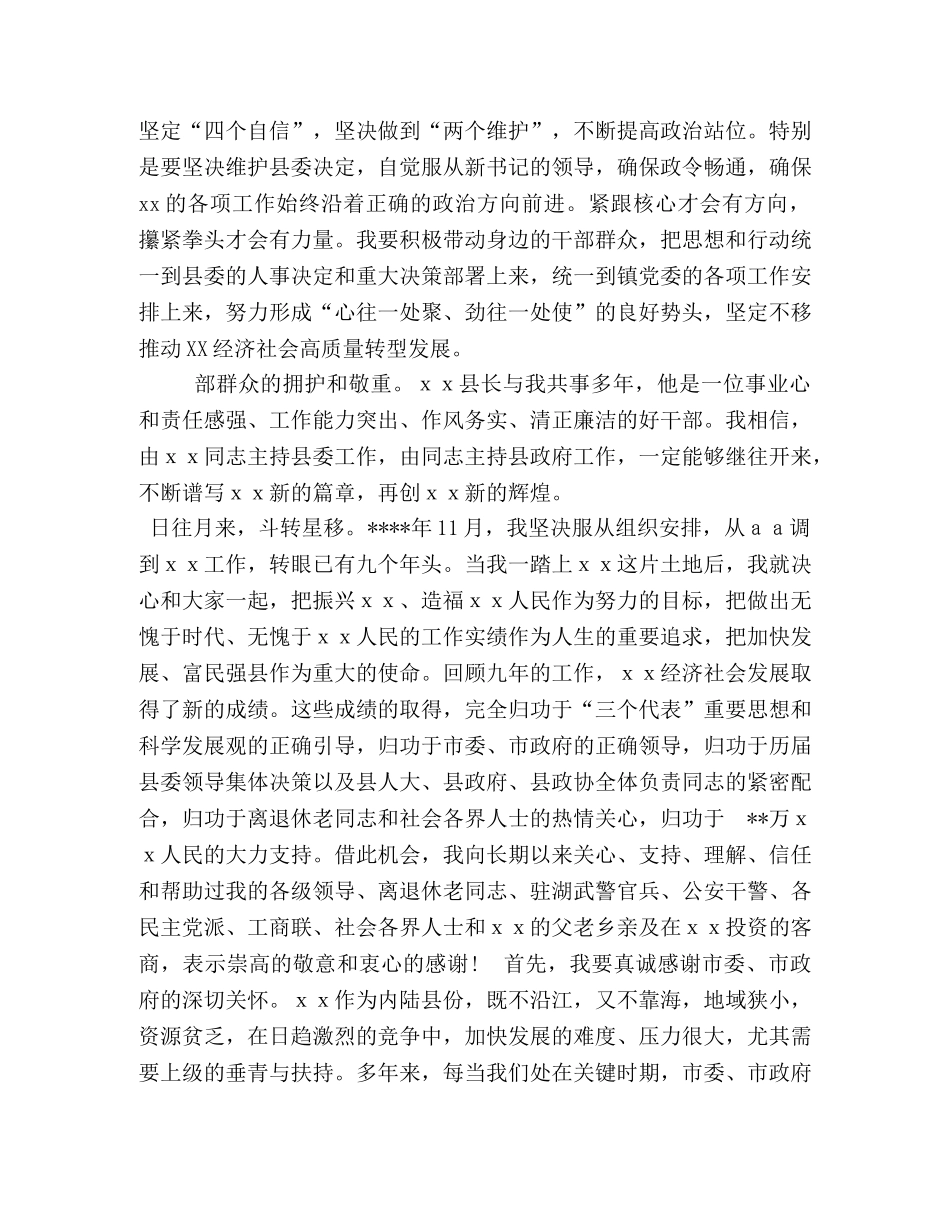 坚定“四个自信”，坚决做到“两个维护”，不断提高政治站位。特别是要坚决维护县委决定，自觉服从新书记的领导，确保政令畅通，确保xx的各项工作始终沿着正确的政治方向前进。紧跟核心才会有方向，攥紧拳头才会有力量。我要积极带动身边的干部群众，把思想和行动统一到县委的人事决定和重大决策部署上来，统一到镇党委的各项工作安排上来，努力形成“心往一处聚、劲往一处使”的良好势头，坚定不移推动XX经济社会高质量转型发展。

部群众的拥护和敬重。ｘｘ县长与我共事多年，他是一位事业心和责任感强、工作能力突出、作风务实、清正廉洁的好干部。我相信，由ｘｘ同志主持县委工作，由同志主持县政府工作，一定能够继往开来，不断谱写ｘｘ新的篇章，再创ｘｘ新的辉煌。

日往月来，斗转星移。****年11月，我坚决服从组织安排，从ａａ调到ｘｘ工作，转眼已有九个年头。当我一踏上ｘｘ这片土地后，我就决心和大家一起，把振兴ｘｘ、造福ｘｘ人民作为努力的目标，把做出无愧于时代、无愧于ｘｘ人民的工作实绩作为人生的重要追求，把加快发展、富民强县作为重大的使命。回顾九年的工作，ｘｘ经济社会发展取得了新的成绩。这些成绩的取得，完全归功于“三个代表”重要思想和科学发展观的正确引导，归功于市委、市政府的正确领导，归功于历届县委领导集体决策以及县人大、县政府、县政协全体负责同志的紧密配合，归功于离退休老同志和社会各界人士的热情关心，归功于 **万ｘｘ人民的大力支持。借此机会，我向长期以来关心、支持、理解、信任和帮助过我的各级领导、离退休老同志、驻湖武警官兵、公安干警、各民主党派、工商联、社会各界人士和ｘｘ的父老乡亲及在ｘｘ投资的客商，表示崇高的敬意和衷心的感谢！ 首先，我要真诚感谢市委、市政府的深切关怀。ｘｘ作为内陆县份，既不沿江，又不靠海，地域狭小，资源贫乏，在日趋激烈的竞争中，加快发展的难度、压力很大，尤其需要上级的垂青与扶持。多年来，每当我们处在关键时期，市委、市政府